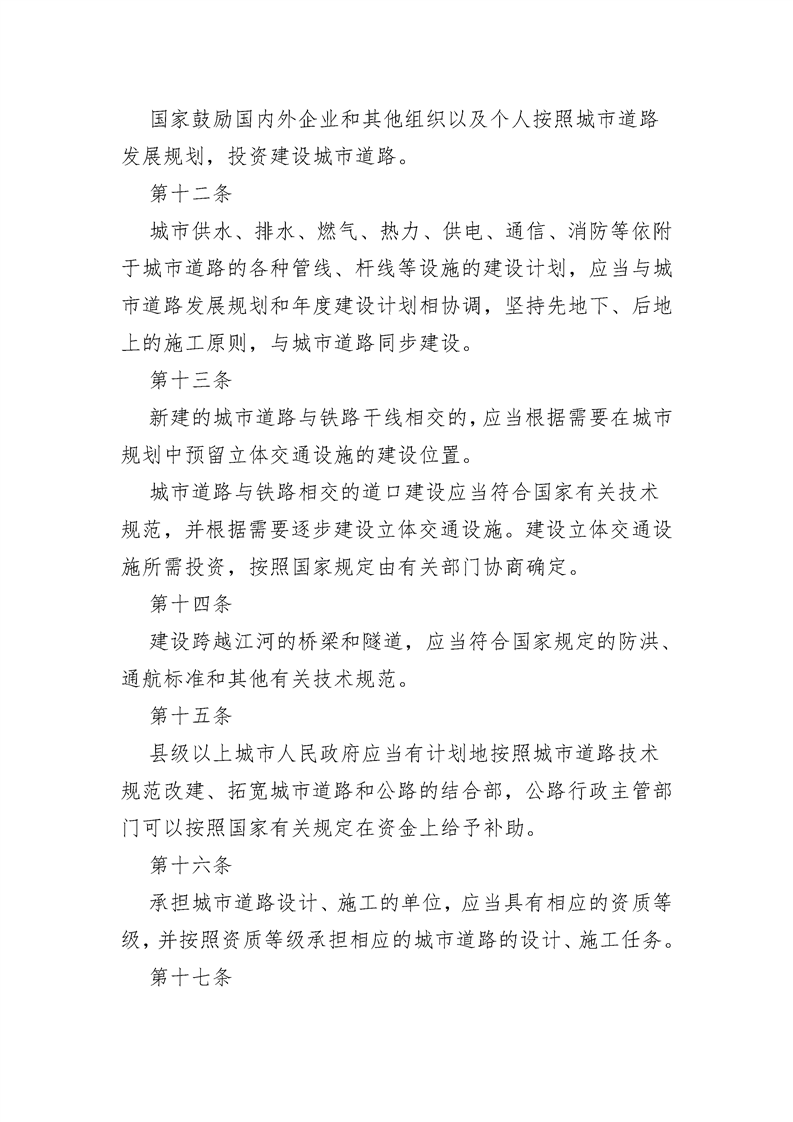 国家鼓励国内外企业和其他组织以及个人按照城市道路发展规划，投资建设城市道路。

第十二条

城市供水、排水、燃气、热力、供电、通信、消防等依附于城市道路的各种管线、杆线等设施的建设计划，应当与城市道路发展规划和年度建设计划相协调，坚持先地下、后地上的施工原则，与城市道路同步建设。

第十三条

新建的城市道路与铁路干线相交的，应当根据需要在城市规划中预留立体交通设施的建设位置。

城市道路与铁路相交的道口建设应当符合国家有关技术规范，并根据需要逐步建设立体交通设施。建设立体交通设施所需投资，按照国家规定由有关部门协商确定。

第十四条

建设跨越江河的桥梁和隧道，应当符合国家规定的防洪、通航标准和其他有关技术规范。

第十五条

县级以上城市人民政府应当有计划地按照城市道路技术规范改建、拓宽城市道路和公路的结合部，公路行政主管部门可以按照国家有关规定在资金上给予补助。

第十六条

承担城市道路设计、施工的单位，应当具有相应的资质等级，并按照资质等级承担相应的城市道路的设计、施工任务。

第十七条